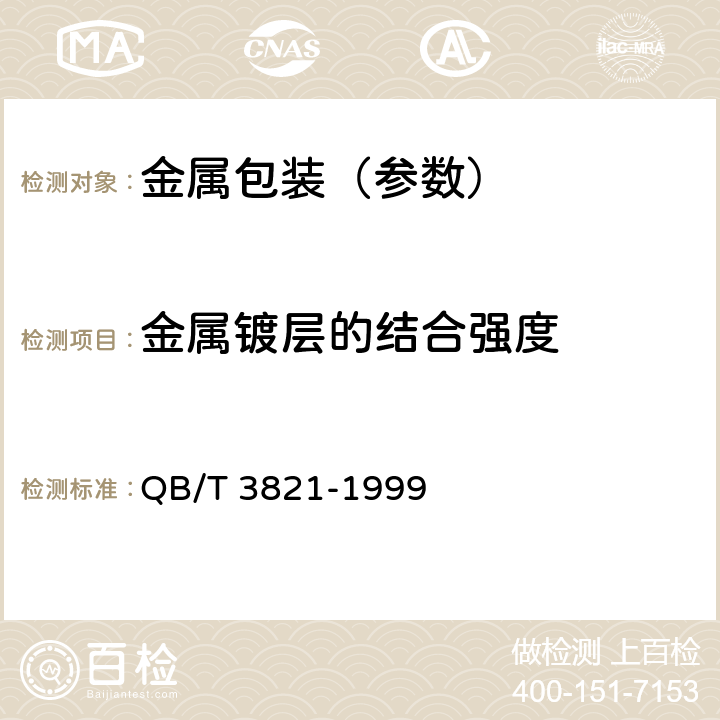 MA CNAS AC ilac-MRA

检测对象：金属包装（参数）

检测项目：金属镀层的结合强度

检测标准：QB/T 3821-1999

百检
Baijiantest.com

做检测 上百检
400-151-7153